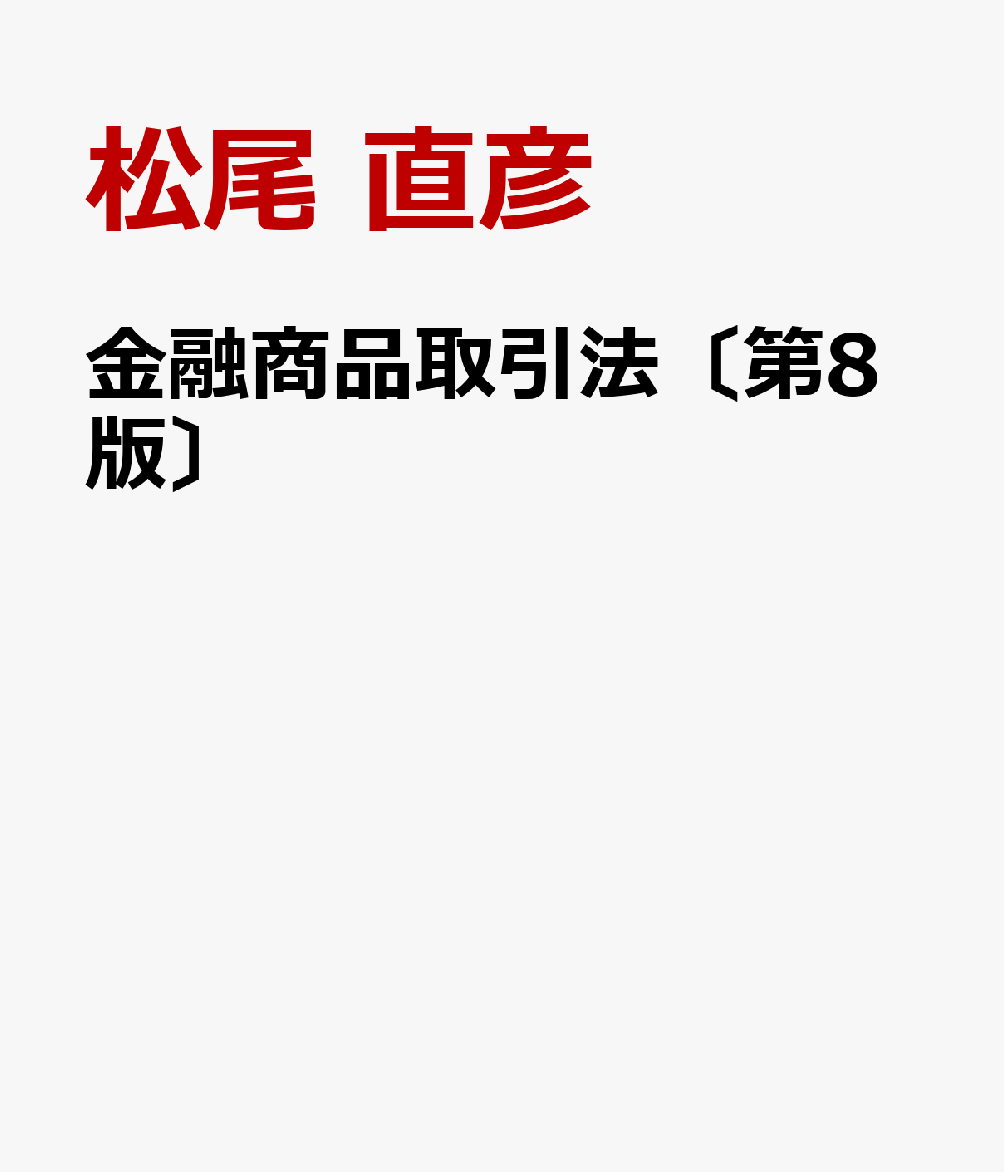 松尾 直彦

金融商品取引法〔第8版〕